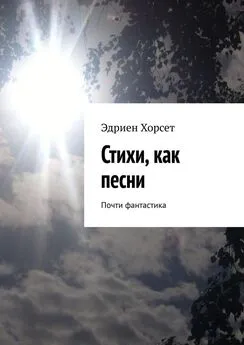 Эдриен Хорсет

Стихи, как песни

Почти фантастика